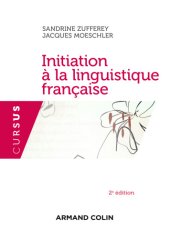 SANDRINE ZUFFEREY
JACQUES MOESCHLER

Initiation à la linguistique française

CURSUS

2e édition

ARMAND COLIN